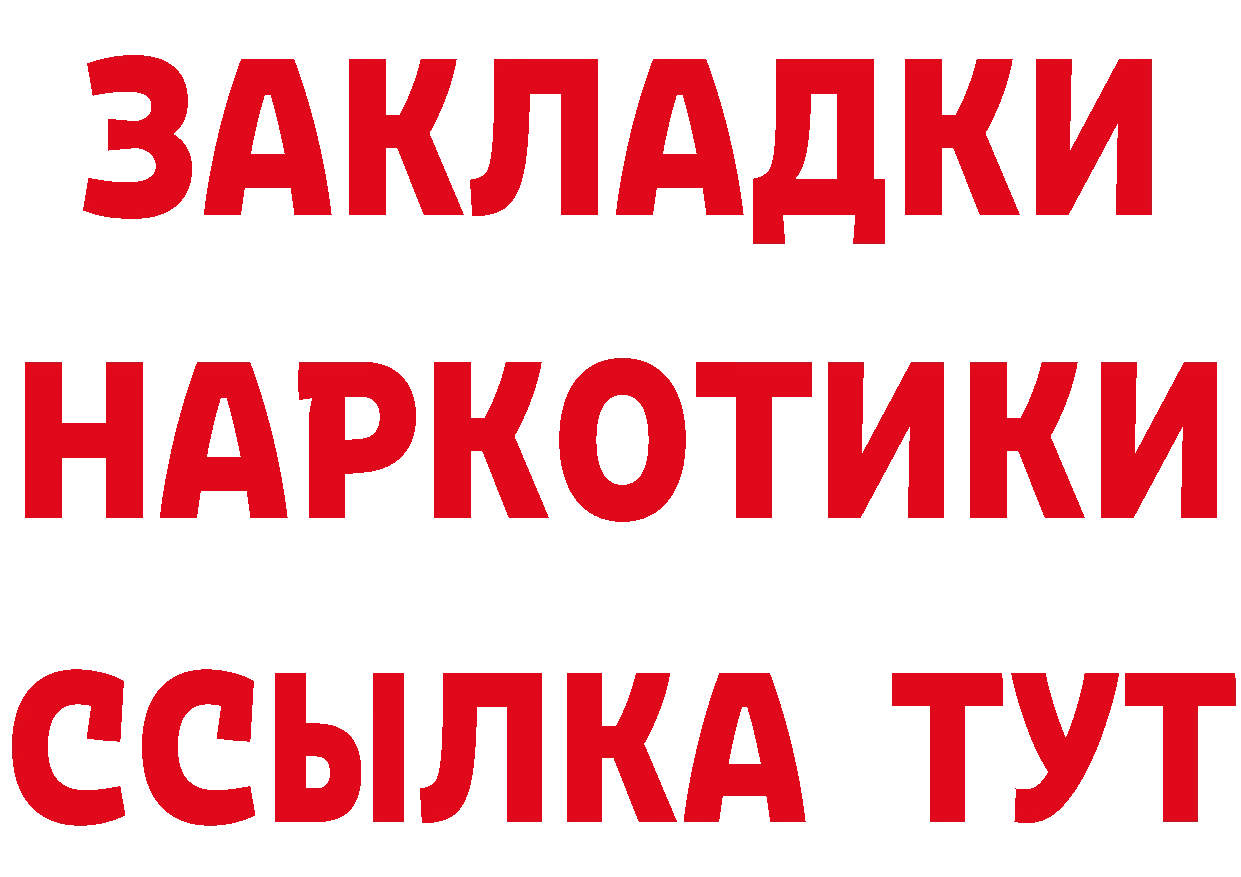 ЗАКЛАДКИ
НАРКОТИКИ
ССЫЛКА ТУТ